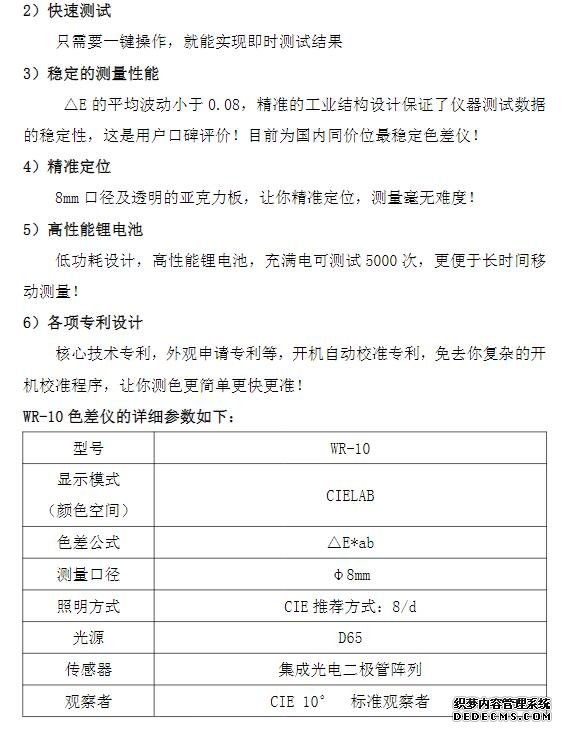 2）快速测试

只需要一键操作，就能实现即时测试结果

3）稳定的测量性能

△E 的平均波动小于 0.08，精准的工业结构设计保证了仪器测试数据的稳定性，这是用户口碑评价！目前为国内同价位最稳定色差仪！

4）精准定位

8mm 口径及透明的亚克力板，让你精准定位，测量毫无难度！

5）高性能锂电池

低功耗设计，高性能锂电池，充满电可测试 5000 次，更便于长时间移动测量！

6）各项专利设计

核心技术专利，外观申请专利等，开机自动校准专利，免去你复杂的开机校准程序，让你测色更简单更快更准！

WR-10 色差仪的详细参数如下：

| 型号 | WR-10 |
|---|---|
| 显示模式（颜色空间） | CIELAB |
| 色差公式 | △E*ab |
| 测量口径 | Φ8mm |
| 照明方式 | CIE 推荐方式：8/d |
| 光源 | D65 |
| 传感器 | 集成光电二极管阵列 |
| 观察者 | CIE 10° 标准观察者 |

织梦内容管理系统
DEDECMS.COM